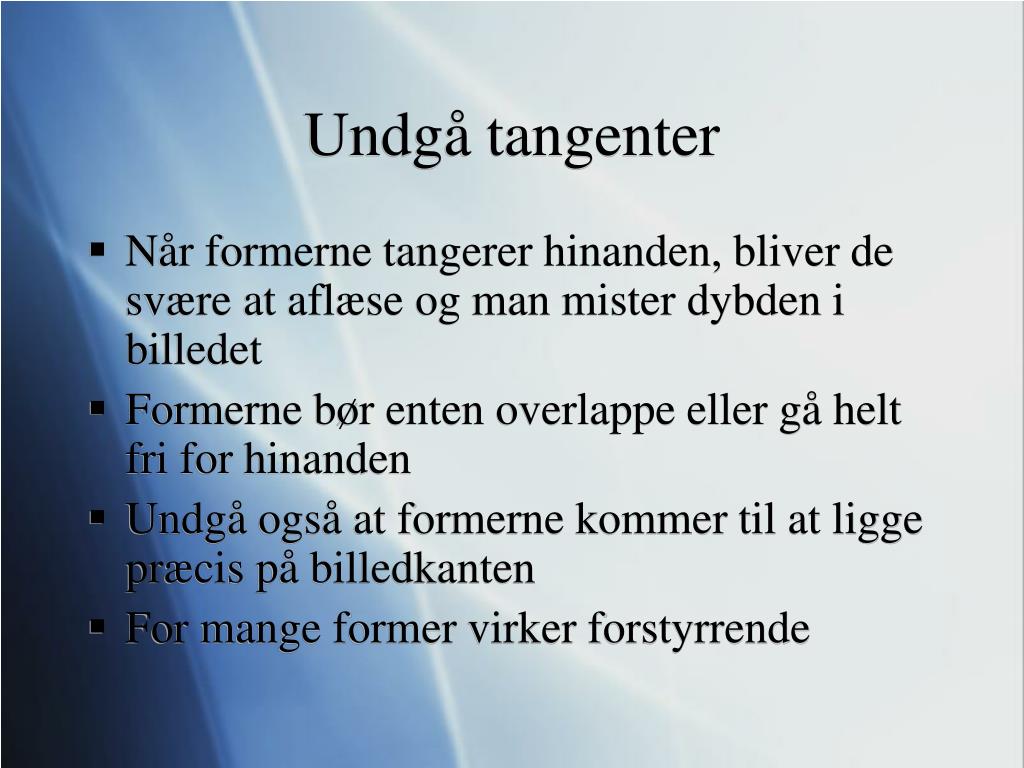 Undgå tangenter

▪ Når formerne tangerer hinanden, bliver de svære at aflæse og man mister dybden i billedet
▪ Formerne bør enten overlappe eller gå helt fri for hinanden
▪ Undgå også at formerne kommer til at ligge præcis på billedkanten
▪ For mange former virker forstyrrende